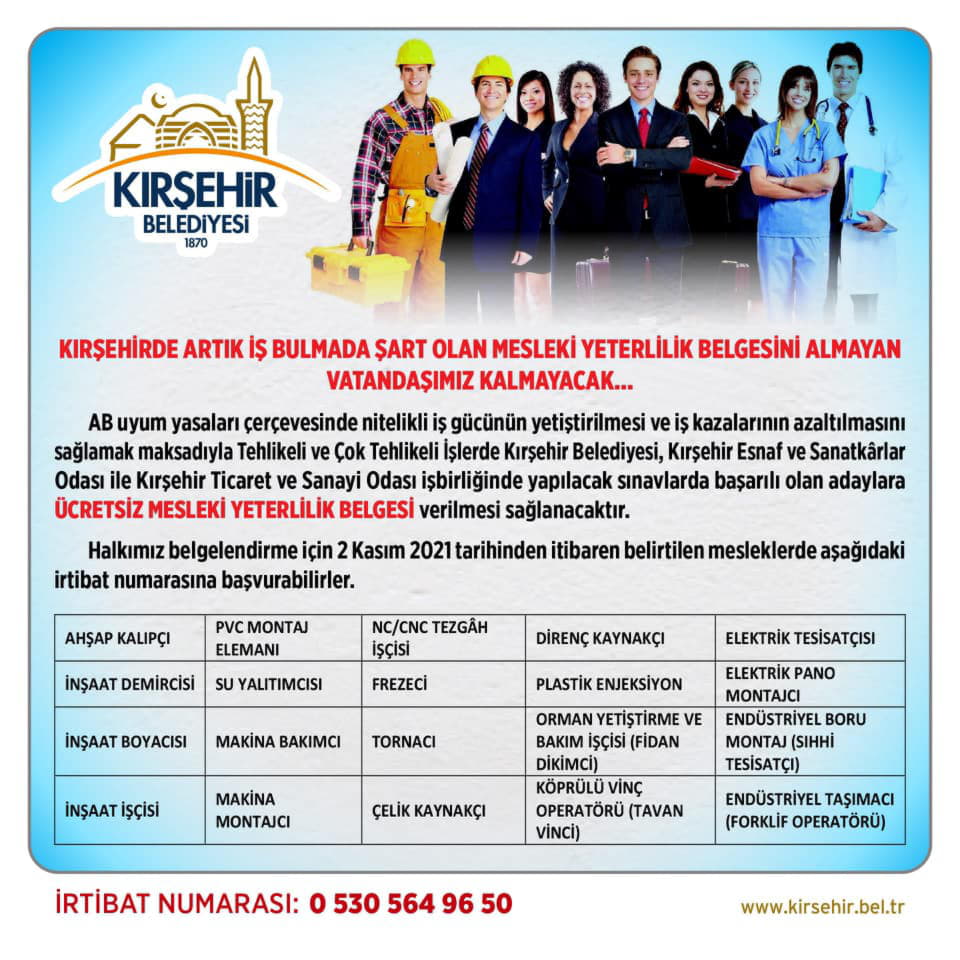 KIRŞEHİR
BELEDİYESİ
1870

KIRŞEHİRDE ARTIK İŞ BULMADA ŞART OLAN MESLEKİ YETERLİLİK BELGESİNİ ALMAYAN VATANDAŞIMIZ KALMAYACAK...

AB uyum yasaları çerçevesinde nitelikli iş gücünün yetiştirilmesi ve iş kazalarının azaltılmasını sağlamak maksadıyla Tehlikeli ve Çok Tehlikeli İşlerde Kırşehir Belediyesi, Kırşehir Esnaf ve Sanatkârlar Odası ile Kırşehir Ticaret ve Sanayi Odası işbirliğinde yapılacak sınavlarda başarılı olan adaylara ÜCRETSİZ MESLEKİ YETERLİLİK BELGESİ verilmesi sağlanacaktır.

Halkımız belgelendirme için 2 Kasım 2021 tarihinden itibaren belirtilen mesleklerde aşağıdaki irtibat numarasına başvurabilirler.

| AHŞAP KALIPÇI | PVC MONTAJ ELEMANI | NC/CNC TEZGÂH İŞÇİSİ | DİRENÇ KAYNAKÇI | ELEKTRİK TESİSATÇISI |
|---|---|---|---|---|
| İNŞAAT DEMİRCİSİ | SU YALITIMCISI | FREZECİ | PLASTİK ENJEKSİYON | ELEKTRİK PANO MONTAJCI |
| İNŞAAT BOYACISI | MAKİNA BAKIMCI | TORNACI | ORMAN YETİŞTİRME VE BAKIM İŞÇİSİ (FİDAN DİKİMCİ) | ENDÜSTRİYEL BORU MONTAJ (SIHHİ TESİSATÇI) |
| İNŞAAT İŞÇİSİ | MAKİNA MONTAJCI | ÇELİK KAYNAKÇI | KÖPRÜLÜ VİNÇ OPERATÖRÜ (TAVAN VİNCİ) | ENDÜSTRİYEL TAŞIMACI (FORKLİF OPERATÖRÜ) |

İRTİBAT NUMARASI: 0 530 564 96 50

www.kirsehir.bel.tr